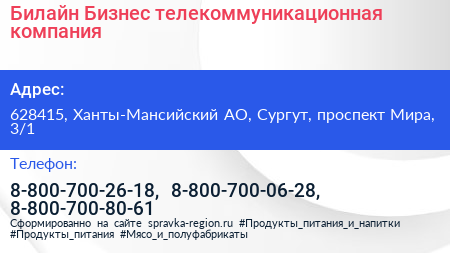 Билайн Бизнес телекоммуникационная компания

Адрес:

628415, Ханты-Мансийский АО, Сургут, проспект Мира, 3/1

Телефон:

8-800-700-26-18, 8-800-700-06-28, 8-800-700-80-61

Сформированно на сайте spravka-region.ru #Продукты_питания_и_напитки #Продукты_питания #Мясо_и_полуфабрикаты